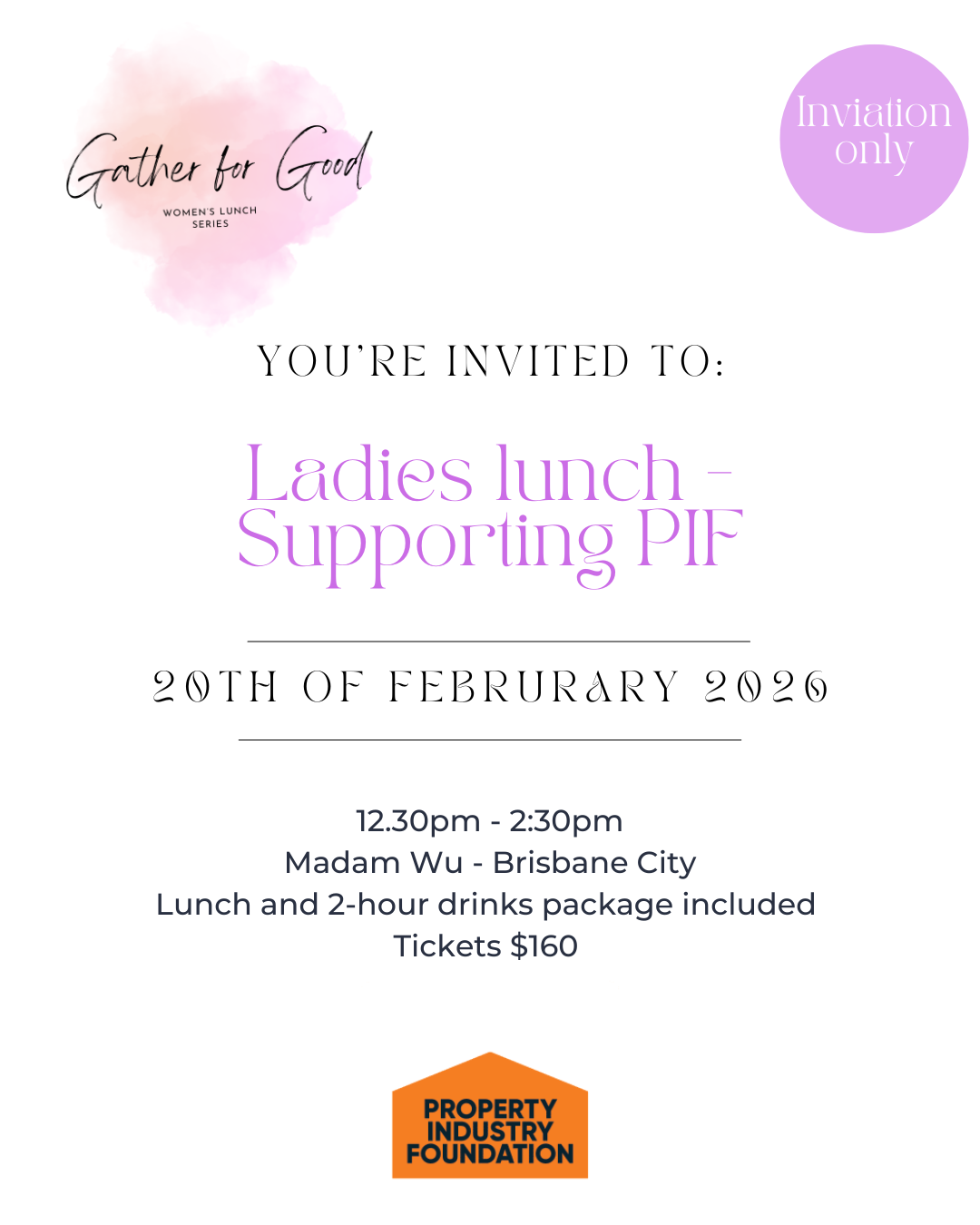 Gather for Good
WOMEN'S LUNCH
SERIES

Inviation only

YOU'RE INVITED TO:

Ladies lunch - Supporting PIF

20TH OF FEBRURARY 2026

12.30pm - 2:30pm
Madam Wu - Brisbane City
Lunch and 2-hour drinks package included
Tickets $160

PROPERTY
INDUSTRY
FOUNDATION